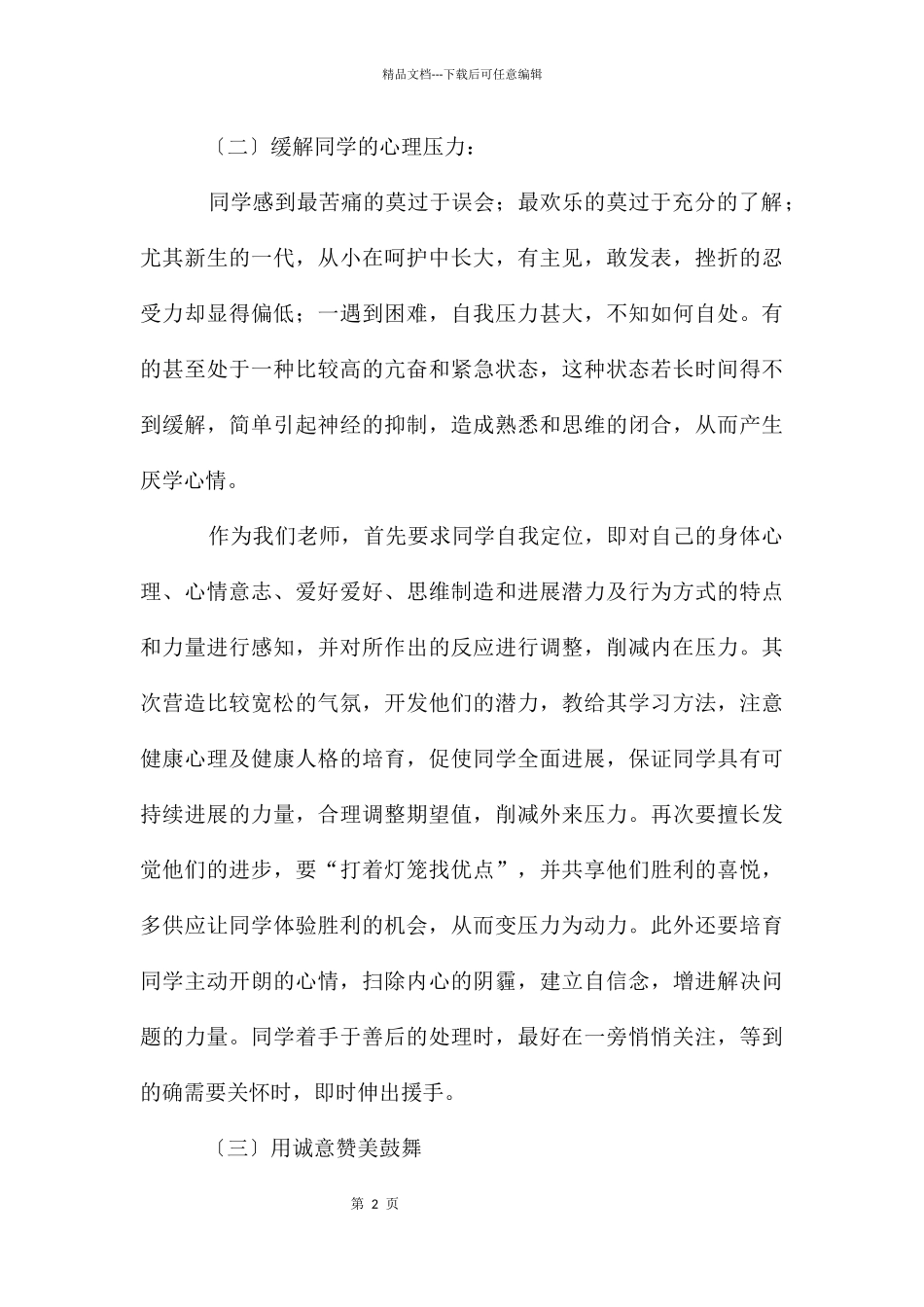 精品文档---下载后可任意编辑

〔二〕缓解同学的心理压力：

同学感到最苦痛的莫过于误会；最欢乐的莫过于充分的了解；尤其新生的一代，从小在呵护中长大，有主见，敢发表，挫折的忍受力却显得偏低；一遇到困难，自我压力甚大，不知如何自处。有的甚至处于一种比较高的亢奋和紧急状态，这种状态若长时间得不到缓解，简单引起神经的抑制，造成熟悉和思维的闭合，从而产生厌学心情。

作为我们老师，首先要求同学自我定位，即对自己的身体心理、心情意志、爱好爱好、思维制造和进展潜力及行为方式的特点和力量进行感知，并对所作出的反应进行调整，削减内在压力。其次营造比较宽松的气氛，开发他们的潜力，教给其学习方法，注意健康心理及健康人格的培育，促使同学全面进展，保证同学具有可持续进展的力量，合理调整期望值，削减外来压力。再次要擅长发觉他们的进步，要“打着灯笼找优点”，并共享他们胜利的喜悦，多供应让同学体验胜利的机会，从而变压力为动力。此外还要培育同学主动开朗的心情，扫除内心的阴霾，建立自信念，增进解决问题的力量。同学着手于善后的处理时，最好在一旁悄悄关注，等到的确需要关怀时，即时伸出援手。

〔三〕用诚意赞美鼓舞

第 2 页